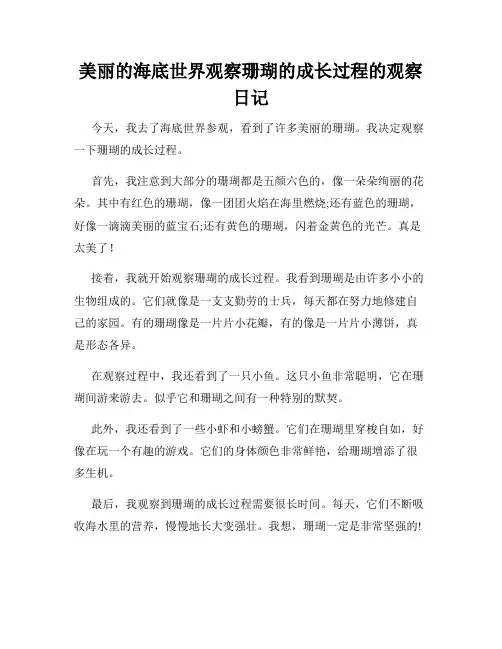 美丽的海底世界观察珊瑚的成长过程的观察日记

今天，我去了海底世界参观，看到了许多美丽的珊瑚。我决定观察一下珊瑚的成长过程。

首先，我注意到大部分的珊瑚都是五颜六色的，像一朵朵绚丽的花朵。其中有红色的珊瑚，像一团团火焰在海里燃烧;还有蓝色的珊瑚，好像一滴滴美丽的蓝宝石;还有黄色的珊瑚，闪着金黄色的光芒。真是太美了！

接着，我就开始观察珊瑚的成长过程。我看到珊瑚是由许多小小的生物组成的。它们就像是一支支勤劳的士兵，每天都在努力地修建自己的家园。有的珊瑚像是一片片小花瓣，有的像是一片片小薄饼，真是形态各异。

在观察过程中，我还看到了一只小鱼。这只小鱼非常聪明，它在珊瑚间游来游去。似乎它和珊瑚之间有一种特别的默契。

此外，我还看到了一些小虾和小螃蟹。它们在珊瑚里穿梭自如，好像在玩一个有趣的游戏。它们的身体颜色非常鲜艳，给珊瑚增添了很多生机。

最后，我观察到珊瑚的成长过程需要很长时间。每天，它们不断吸收海水里的营养，慢慢地长大变强壮。我想，珊瑚一定是非常坚强的!